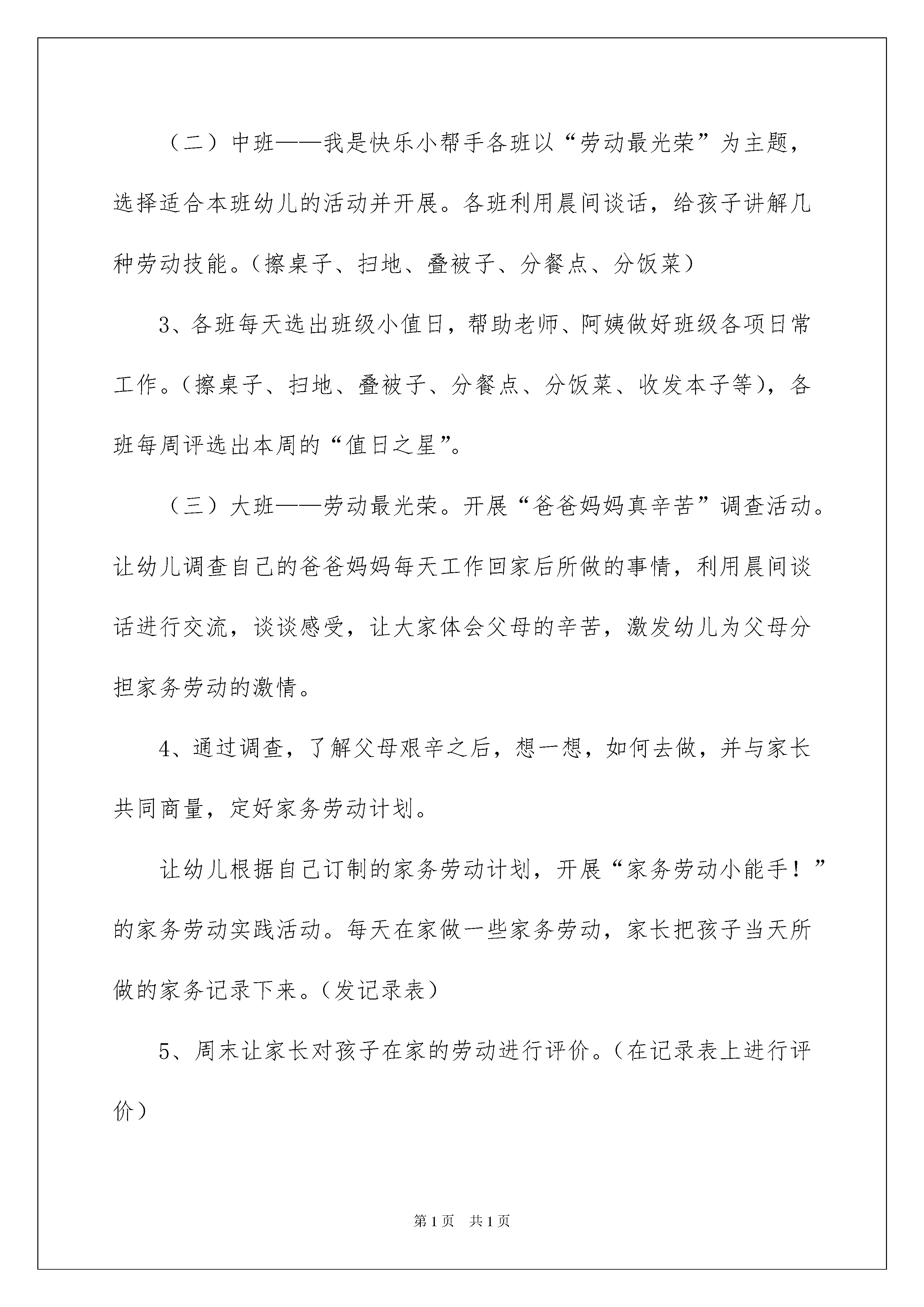 （二）中班——我是快乐小帮手各班以“劳动最光荣”为主题，选择适合本班幼儿的活动并开展。各班利用晨间谈话，给孩子讲解几种劳动技能。(擦桌子、扫地、叠被子、分餐点、分饭菜)

3、各班每天选出班级小值日，帮助老师、阿姨做好班级各项日常工作。(擦桌子、扫地、叠被子、分餐点、分饭菜、收发本子等)，各班每周评选出本周的“值日之星”。

（三）大班——劳动最光荣。开展“爸爸妈妈真辛苦”调查活动。让幼儿调查自己的爸爸妈妈每天工作回家后所做的事情，利用晨间谈话进行交流，谈谈感受，让大家体会父母的辛苦，激发幼儿为父母分担家务劳动的激情。

4、通过调查，了解父母艰辛之后，想一想，如何去做，并与家长共同商量，定好家务劳动计划。

让幼儿根据自己订制的家务劳动计划，开展“家务劳动小能手！”的家务劳动实践活动。每天在家做一些家务劳动，家长把孩子当天所做的家务记录下来。(发记录表)

5、周末让家长对孩子在家的劳动进行评价。(在记录表上进行评价)

第1页 共1页